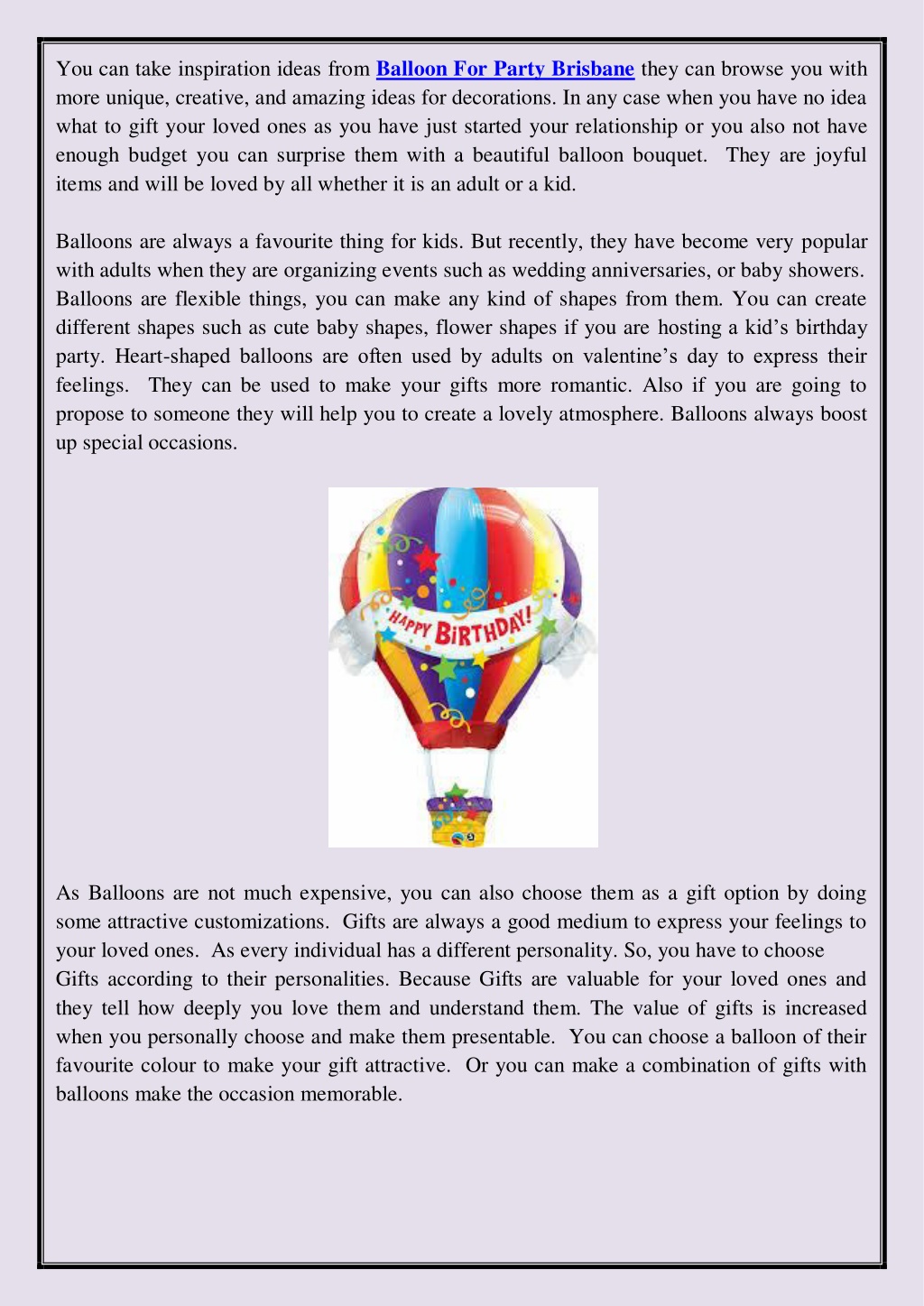 You can take inspiration ideas from Balloon For Party Brisbane they can browse you with more unique, creative, and amazing ideas for decorations. In any case when you have no idea what to gift your loved ones as you have just started your relationship or you also not have enough budget you can surprise them with a beautiful balloon bouquet. They are joyful items and will be loved by all whether it is an adult or a kid.

Balloons are always a favourite thing for kids. But recently, they have become very popular with adults when they are organizing events such as wedding anniversaries, or baby showers. Balloons are flexible things, you can make any kind of shapes from them. You can create different shapes such as cute baby shapes, flower shapes if you are hosting a kid's birthday party. Heart-shaped balloons are often used by adults on valentine's day to express their feelings. They can be used to make your gifts more romantic. Also if you are going to propose to someone they will help you to create a lovely atmosphere. Balloons always boost up special occasions.

HAPPY BIRTHDAY!

As Balloons are not much expensive, you can also choose them as a gift option by doing some attractive customizations. Gifts are always a good medium to express your feelings to your loved ones. As every individual has a different personality. So, you have to choose
Gifts according to their personalities. Because Gifts are valuable for your loved ones and they tell how deeply you love them and understand them. The value of gifts is increased when you personally choose and make them presentable. You can choose a balloon of their favourite colour to make your gift attractive. Or you can make a combination of gifts with balloons make the occasion memorable.